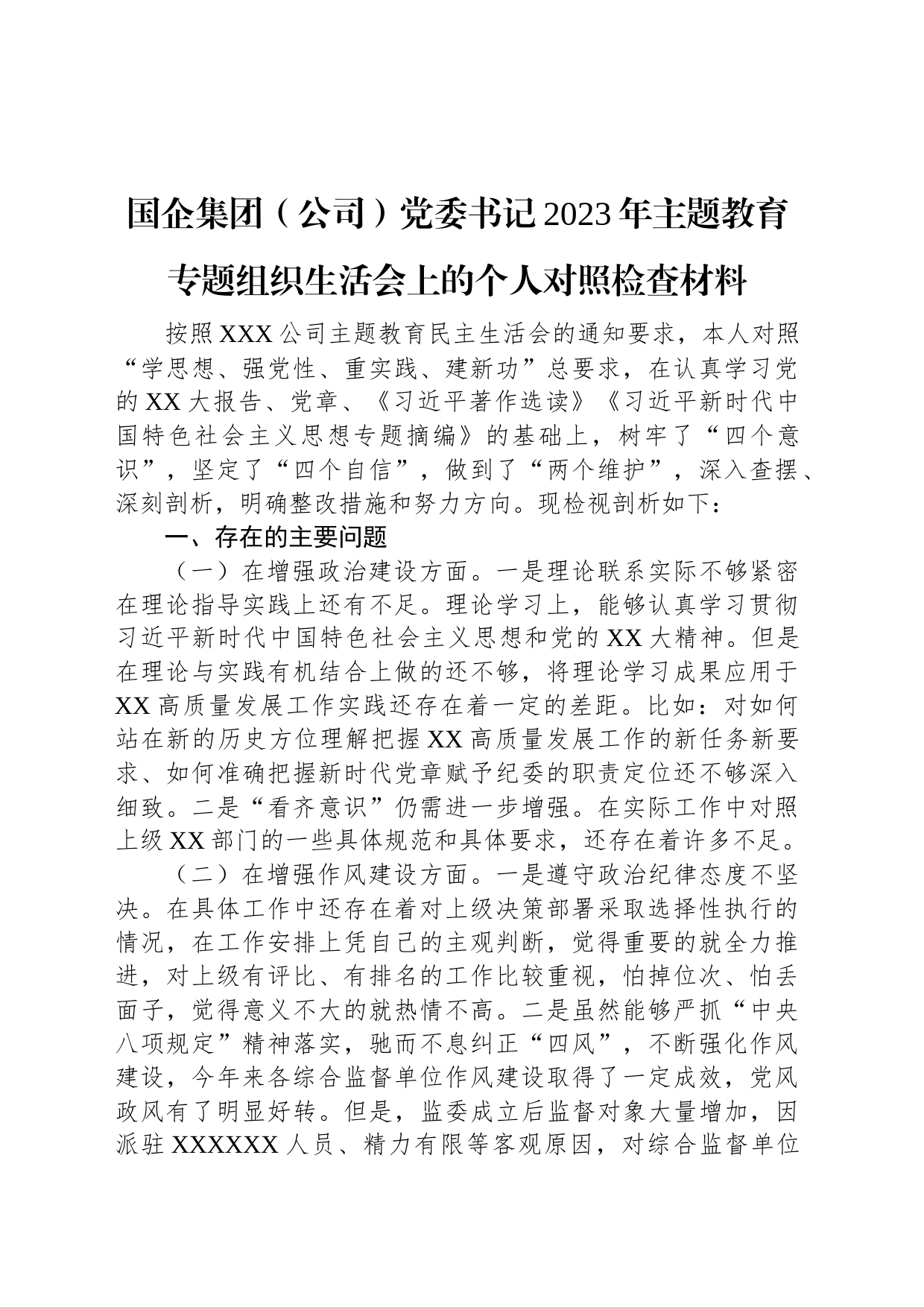 国企集团（公司）党委书记2023年主题教育专题组织生活会上的个人对照检查材料

按照XXX公司主题教育民主生活会的通知要求，本人对照“学思想、强党性、重实践、建新功”总要求，在认真学习党的XX大报告、党章、《习近平著作选读》《习近平新时代中国特色社会主义思想专题摘编》的基础上，树牢了“四个意识”，坚定了“四个自信”，做到了“两个维护”，深入查摆、深刻剖析，明确整改措施和努力方向。现检视剖析如下：

一、存在的主要问题

（一）在增强政治建设方面。一是理论联系实际不够紧密在理论指导实践上还有不足。理论学习上，能够认真学习贯彻习近平新时代中国特色社会主义思想和党的XX大精神。但是在理论与实践有机结合上做的还不够，将理论学习成果应用于XX高质量发展工作实践还存在着一定的差距。比如：对如何站在新的历史方位理解把握XX高质量发展工作的新任务新要求、如何准确把握新时代党章赋予纪委的职责定位还不够深入细致。二是“看齐意识”仍需进一步增强。在实际工作中对照上级XX部门的一些具体规范和具体要求，还存在着许多不足。

（二）在增强作风建设方面。一是遵守政治纪律态度不坚决。在具体工作中还存在着对上级决策部署采取选择性执行的情况，在工作安排上凭自己的主观判断，觉得重要的就全力推进，对上级有评比、有排名的工作比较重视，怕掉位次、怕丢面子，觉得意义不大的就热情不高。二是虽然能够严抓“中央八项规定”精神落实，驰而不息纠正“四风”，不断强化作风建设，今年来各综合监督单位作风建设取得了一定成效，党风政风有了明显好转。但是，监委成立后监督对象大量增加，因派驻XXXXXX人员、精力有限等客观原因，对综合监督单位